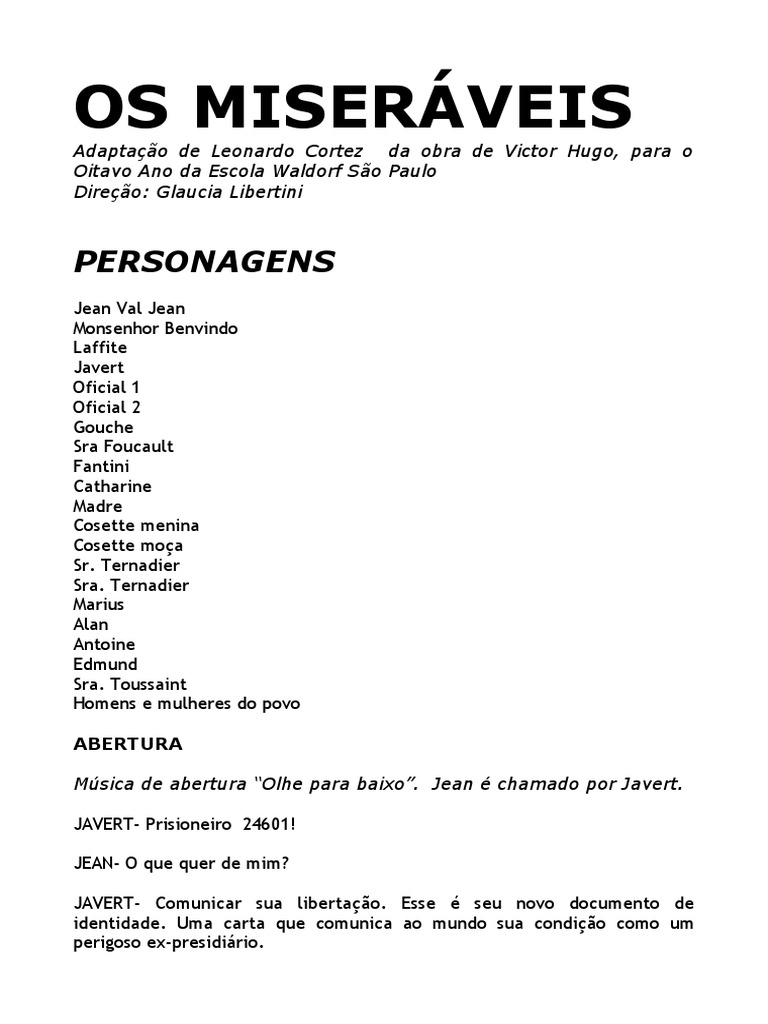 OS MISERÁVEIS

Adaptação de Leonardo Cortez da obra de Victor Hugo, para o Oitavo Ano da Escola Waldorf São Paulo
Direção: Glaucia Libertini

PERSONAGENS

Jean Val Jean
Monsenhor Benvindo
Laffite
Javert
Oficial 1
Oficial 2
Gouche
Sra Foucault
Fantini
Catharine
Madre
Cosette menina
Cosette moça
Sr. Ternadier
Sra. Ternadier
Marius
Alan
Antoine
Edmund
Sra. Toussaint
Homens e mulheres do povo

ABERTURA

Música de abertura "Olhe para baixo". Jean é chamado por Javert.

JAVERT- Prisioneiro 24601!

JEAN- O que quer de mim?

JAVERT- Comunicar sua libertação. Esse é seu novo documento de identidade. Uma carta que comunica ao mundo sua condição como um perigoso ex-presidiário.